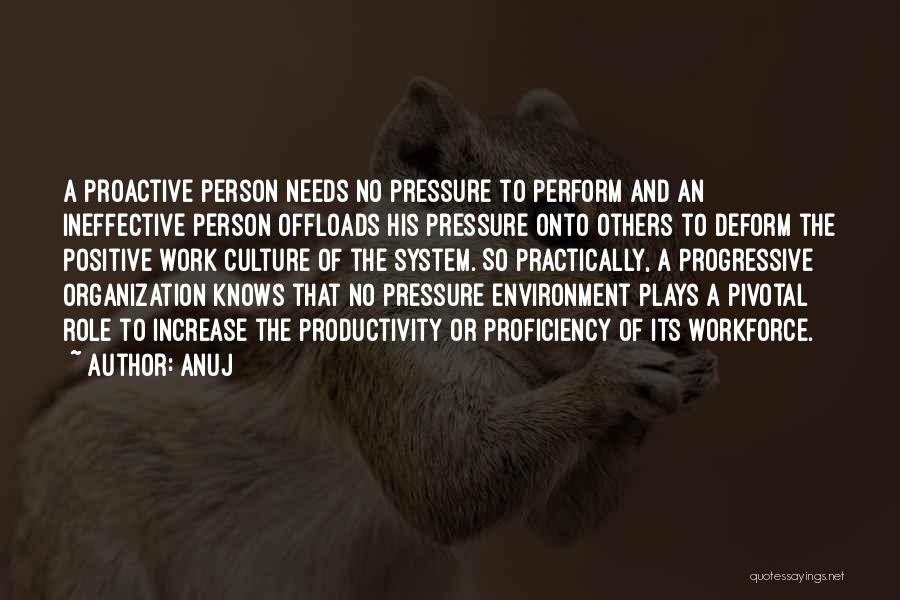 A PROACTIVE PERSON NEEDS NO PRESSURE TO PERFORM AND AN INEFFECTIVE PERSON OFFLOADS HIS PRESSURE ONTO OTHERS TO DEFORM THE POSITIVE WORK CULTURE OF THE SYSTEM. SO PRACTICALLY, A PROGRESSIVE ORGANIZATION KNOWS THAT NO PRESSURE ENVIRONMENT PLAYS A PIVOTAL ROLE TO INCREASE THE PRODUCTIVITY OR PROFICIENCY OF ITS WORKFORCE.
~ AUTHOR: ANUJ

quotessayings.net